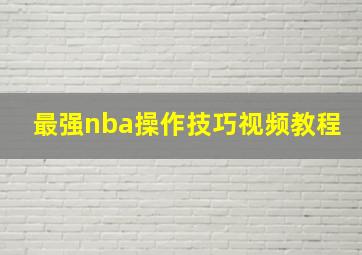 最强nba操作技巧视频教程